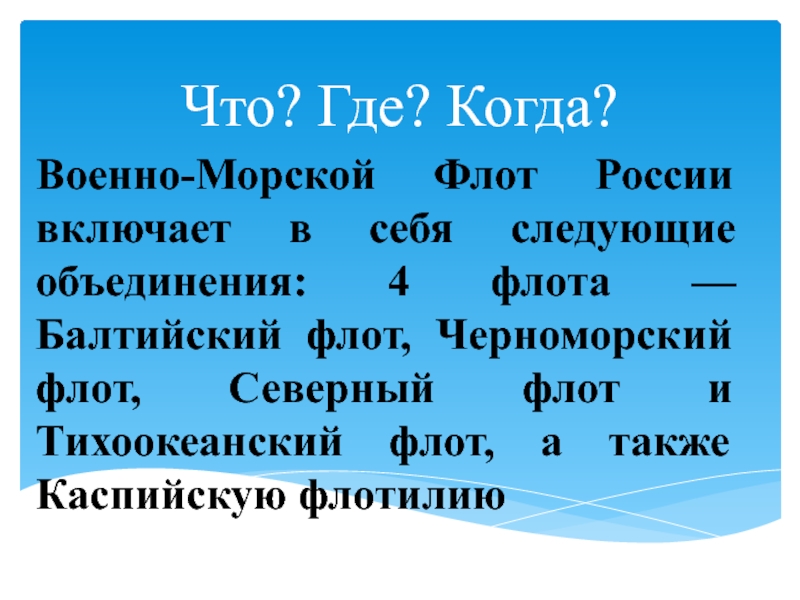 Что? Где? Когда?

Военно-Морской Флот России включает в себя следующие объединения: 4 флота — Балтийский флот, Черноморский флот, Северный флот и Тихоокеанский флот, а также Каспийскую флотилию